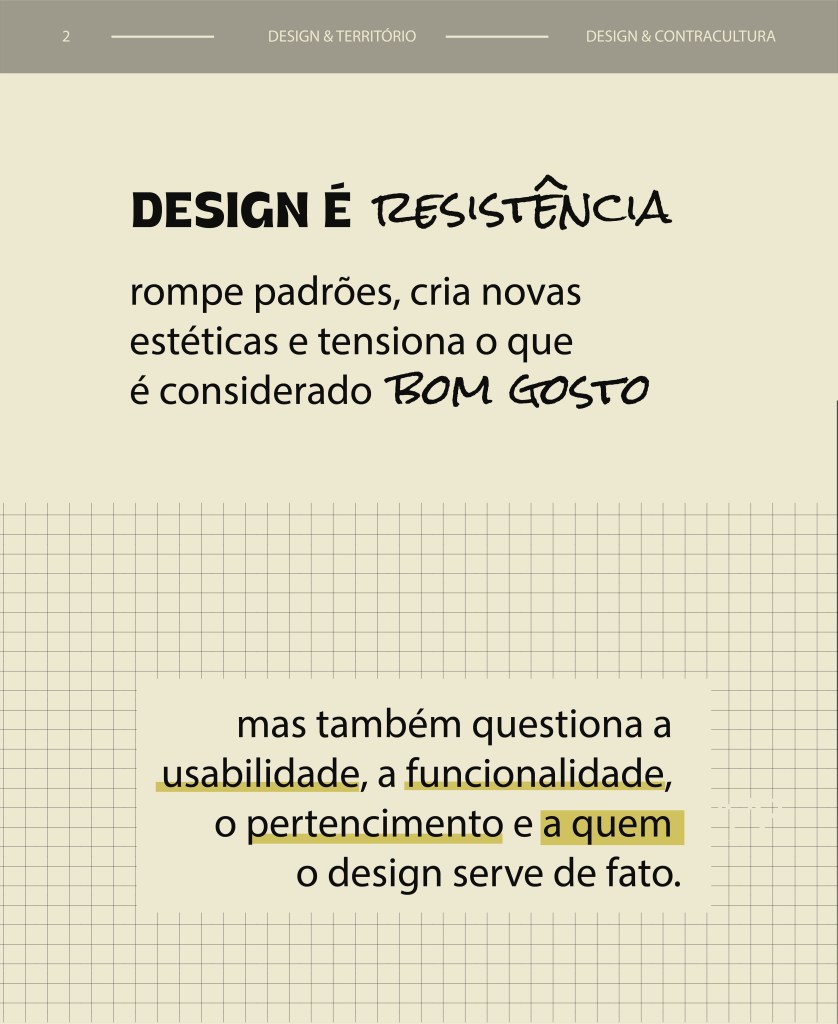 2 DESIGN & TERRITÓRIO DESIGN & CONTRACULTURA

DESIGN É RESISTÊNCIA

rompe padrões, cria novas estéticas e tensiona o que é considerado BOM GOSTO

mas também questiona a usabilidade, a funcionalidade, o pertencimento e a quem o design serve de fato.